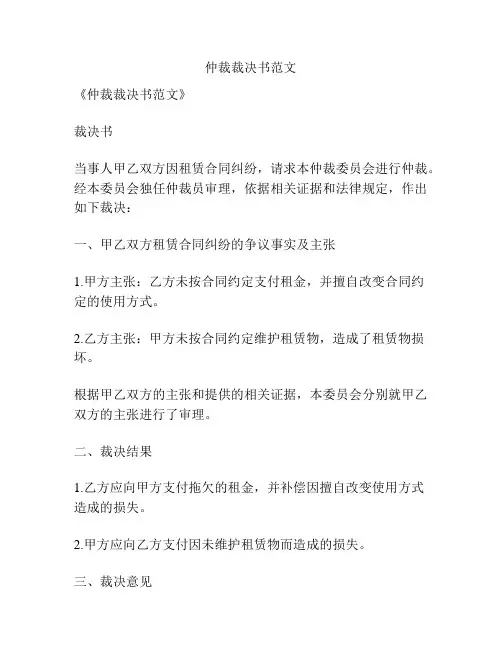 仲裁裁决书范文

《仲裁裁决书范文》

裁决书

当事人甲乙双方因租赁合同纠纷，请求本仲裁委员会进行仲裁。经本委员会独任仲裁员审理，依据相关证据和法律规定，作出如下裁决：

一、甲乙双方租赁合同纠纷的争议事实及主张

1.甲方主张：乙方未按合同约定支付租金，并擅自改变合同约定的使用方式。

2.乙方主张：甲方未按合同约定维护租赁物，造成了租赁物损坏。

根据甲乙双方的主张和提供的相关证据，本委员会分别就甲乙双方的主张进行了审理。

二、裁决结果

1.乙方应向甲方支付拖欠的租金，并补偿因擅自改变使用方式造成的损失。

2.甲方应向乙方支付因未维护租赁物而造成的损失。

三、裁决意见